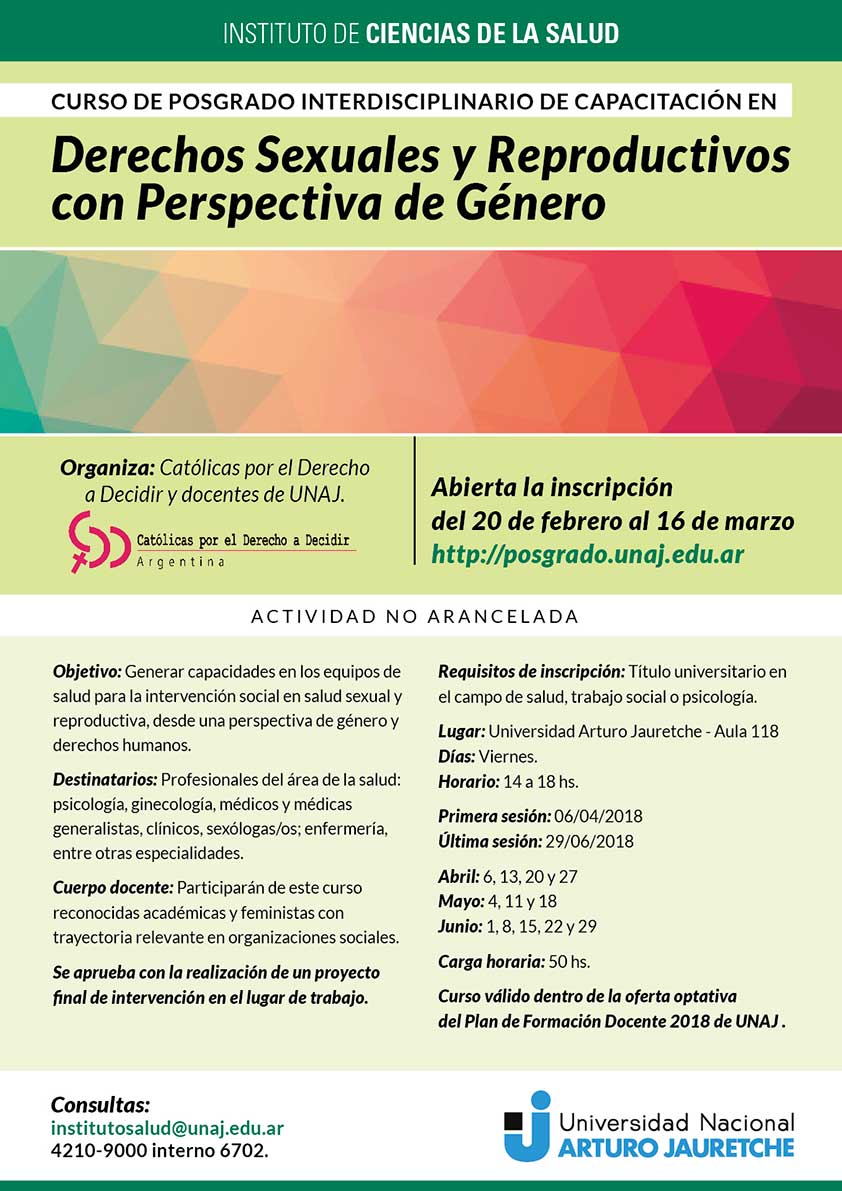 INSTITUTO DE CIENCIAS DE LA SALUD

CURSO DE POSGRADO INTERDISCIPLINARIO DE CAPACITACIÓN EN

Derechos Sexuales y Reproductivos con Perspectiva de Género

Organiza: Católicas por el Derecho a Decidir y docentes de UNAJ.

Católicas por el Derecho a Decidir
Argentina

Abierta la inscripción del 20 de febrero al 16 de marzo
http://posgrado.unaj.edu.ar

ACTIVIDAD NO ARANCELADA

Objetivo: Generar capacidades en los equipos de salud para la intervención social en salud sexual y reproductiva, desde una perspectiva de género y derechos humanos.

Destinatarios: Profesionales del área de la salud: psicología, ginecología, médicos y médicas generalistas, clínicos, sexólogas/os; enfermería, entre otras especialidades.

Cuerpo docente: Participarán de este curso reconocidas académicas y feministas con trayectoria relevante en organizaciones sociales.

Se aprueba con la realización de un proyecto final de intervención en el lugar de trabajo.

Requisitos de inscripción: Título universitario en el campo de salud, trabajo social o psicología.

Lugar: Universidad Arturo Jauretche - Aula 118
Días: Viernes.
Horario: 14 a 18 hs.

Primera sesión: 06/04/2018
Última sesión: 29/06/2018

Abril: 6, 13, 20 y 27
Mayo: 4, 11 y 18
Junio: 1, 8, 15, 22 y 29

Carga horaria: 50 hs.

Curso válido dentro de la oferta optativa del Plan de Formación Docente 2018 de UNAJ .

Consultas:
institutosalud@unaj.edu.ar
4210-9000 interno 6702.

Universidad Nacional
ARTURO JAURETCHE